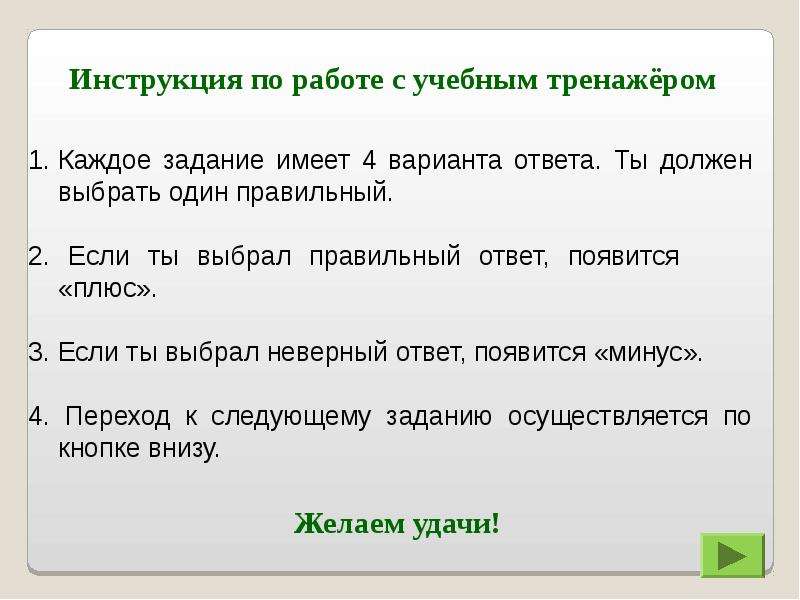 Инструкция по работе с учебным тренажёром

1. Каждое задание имеет 4 варианта ответа. Ты должен выбрать один правильный.

2. Если ты выбрал правильный ответ, появится «плюс».

3. Если ты выбрал неверный ответ, появится «минус».

4. Переход к следующему заданию осуществляется по кнопке внизу.

Желаем удачи!